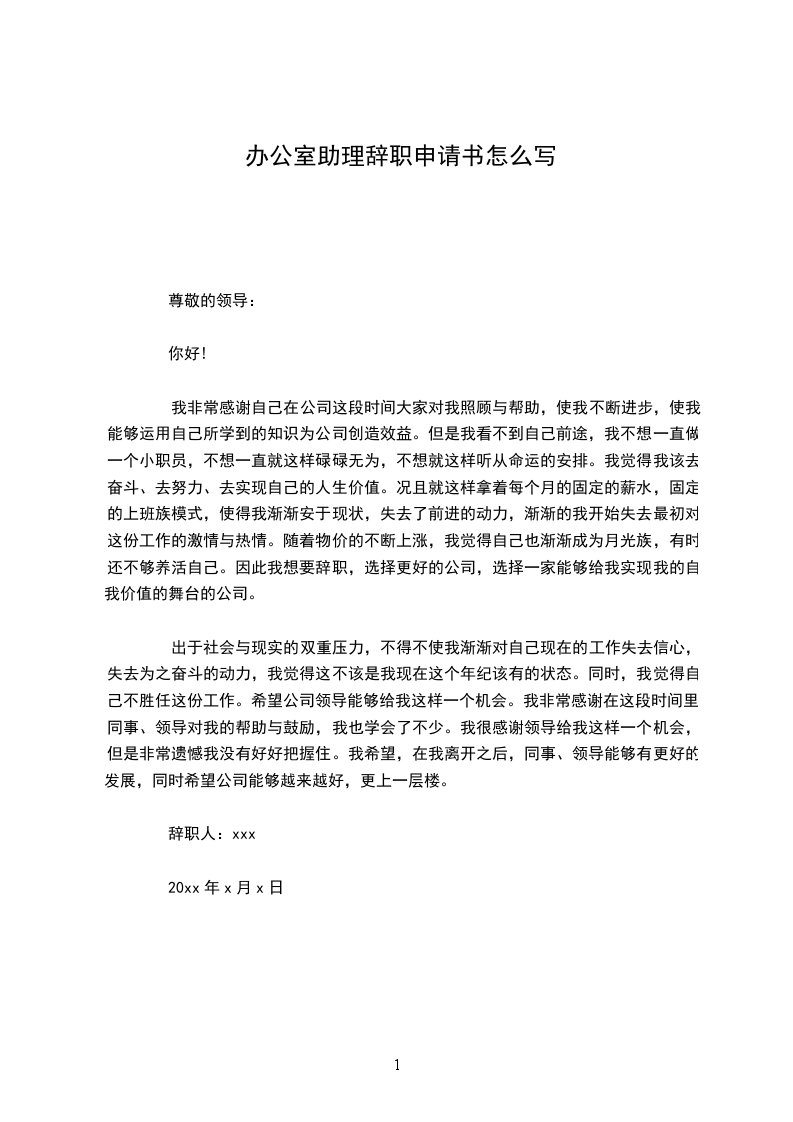 办公室助理辞职申请书怎么写

尊敬的领导：

你好！

我非常感谢自己在公司这段时间大家对我照顾与帮助，使我不断进步，使我能够运用自己所学到的知识为公司创造效益。但是我看不到自己前途，我不想一直做一个小职员，不想一直就这样碌碌无为，不想就这样听从命运的安排。我觉得我该去奋斗、去努力、去实现自己的人生价值。况且就这样拿着每个月的固定的薪水，固定的上班族模式，使得我渐渐安于现状，失去了前进的动力，渐渐的我开始失去最初对这份工作的激情与热情。随着物价的不断上涨，我觉得自己也渐渐成为月光族，有时还不够养活自己。因此我想要辞职，选择更好的公司，选择一家能够给我实现我的自我价值的舞台的公司。

出于社会与现实的双重压力，不得不使我渐渐对自己现在的工作失去信心，失去为之奋斗的动力，我觉得这不该是我现在这个年纪该有的状态。同时，我觉得自己不胜任这份工作。希望公司领导能够给我这样一个机会。我非常感谢在这段时间里同事、领导对我的帮助与鼓励，我也学会了不少。我很感谢领导给我这样一个机会，但是非常遗憾我没有好好把握住。我希望，在我离开之后，同事、领导能够有更好的发展，同时希望公司能够越来越好，更上一层楼。

辞职人：xxx

20xx 年 x 月 x 日

1